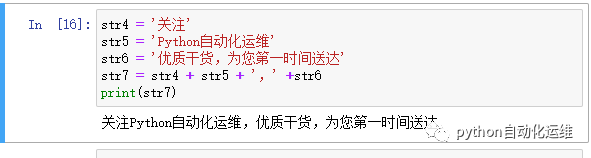 In [16]: str4 = '关注'
str5 = 'Python自动化运维'
str6 = '优质干货，为您第一时间送达'
str7 = str4 + str5 + '，' +str6
print(str7)

关注Python自动化运维，优质干货，为您第一时间送达

python自动化运维